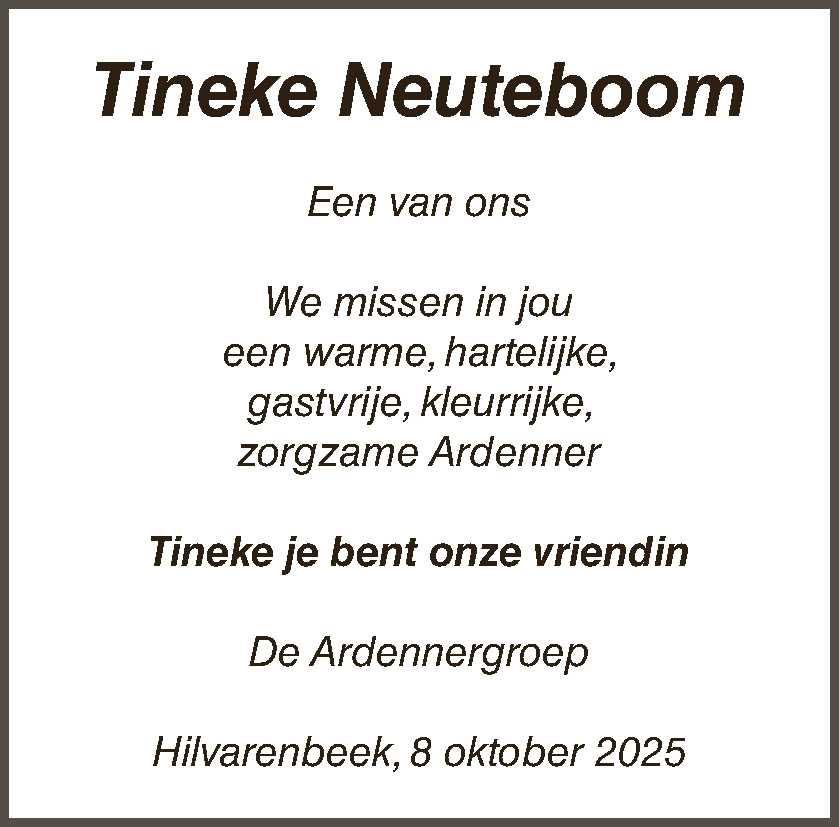 Tineke Neuteboom

Een van ons

We missen in jou
een warme, hartelijke,
gastvrije, kleurrijke,
zorgzame Ardenner

Tineke je bent onze vriendin

De Ardennergroep

Hilvarenbeek, 8 oktober 2025